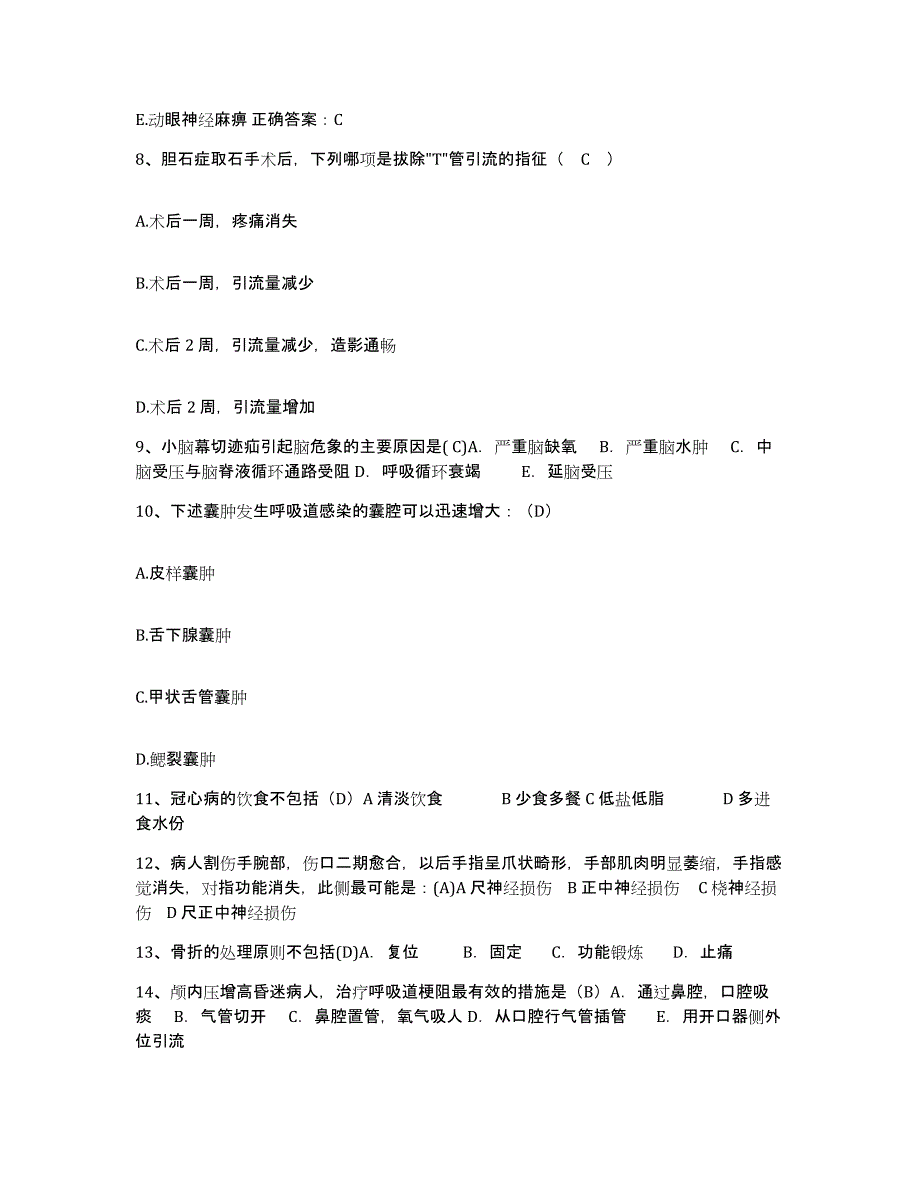 E.动眼神经麻痹 正确答案：C

8、胆石症取石手术后，下列哪项是拔除"T"管引流的指征（ C ）

A.术后一周，疼痛消失

B.术后一周，引流量减少

C.术后 2 周，引流量减少，造影通畅

D.术后 2 周，引流量增加

9、小脑幕切迹疝引起脑危象的主要原因是( C)A. 严重脑缺氧 B. 严重脑水肿 C. 中脑受压与脑脊液循环通路受阻 D. 呼吸循环衰竭 E. 延脑受压

10、下述囊肿发生呼吸道感染的囊腔可以迅速增大：（D）

A.皮样囊肿

B.舌下腺囊肿

C.甲状舌管囊肿

D.鳃裂囊肿

11、冠心病的饮食不包括（D）A 清淡饮食 B 少食多餐 C 低盐低脂 D 多进食水份

12、病人割伤手腕部，伤口二期愈合，以后手指呈爪状畸形，手部肌肉明显萎缩，手指感觉消失，对指功能消失，此侧最可能是：(A)A 尺神经损伤 B 正中神经损伤 C 桡神经损伤 D 尺正中神经损伤

13、骨折的处理原则不包括(D)A. 复位 B. 固定 C. 功能锻炼 D. 止痛

14、颅内压增高昏迷病人，治疗呼吸道梗阻最有效的措施是（B）A. 通过鼻腔，口腔吸痰 B. 气管切开 C. 鼻腔置管，氧气吸人 D. 从口腔行气管插管 E. 用开口器侧外位引流